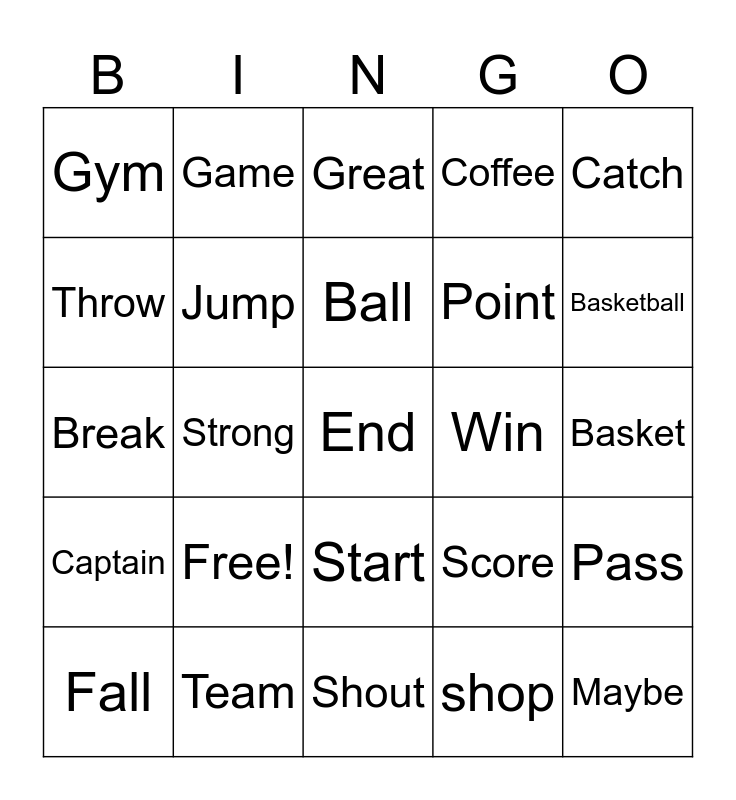 | B | I | N | G | O |
|---|---|---|---|---|
| Gym | Game | Great | Coffee | Catch |
| Throw | Jump | Ball | Point | Basketball |
| Break | Strong | End | Win | Basket |
| Captain | Free! | Start | Score | Pass |
| Fall | Team | Shout | shop | Maybe |